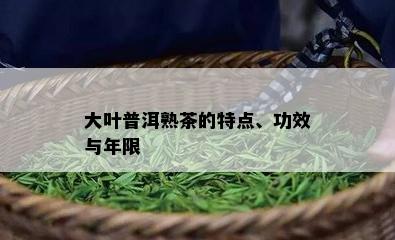 大叶普洱熟茶的特点、功效与年限